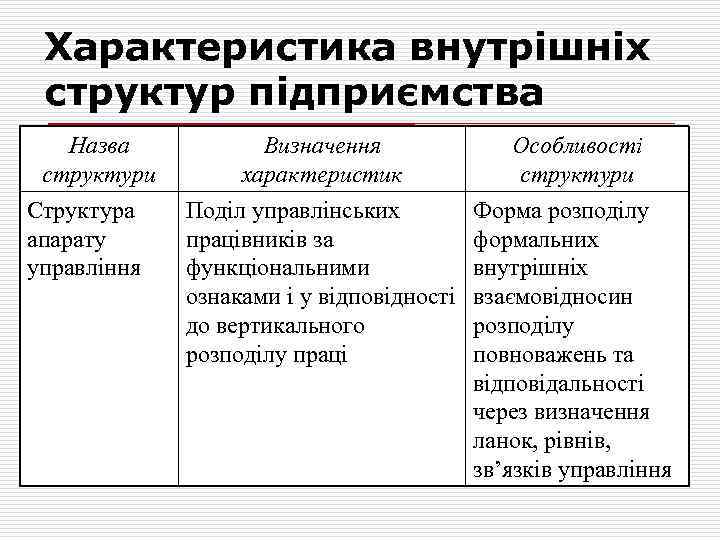 Характеристика внутрішніх структур підприємства

| Назва структури | Визначення характеристик | Особливості структури |
|---|---|---|
| Структура апарату управління | Поділ управлінських працівників за функціональними ознаками і у відповідності до вертикального розподілу праці | Форма розподілу формальних внутрішніх взаємовідносин розподілу повноважень та відповідальності через визначення ланок, рівнів, зв’язків управління |